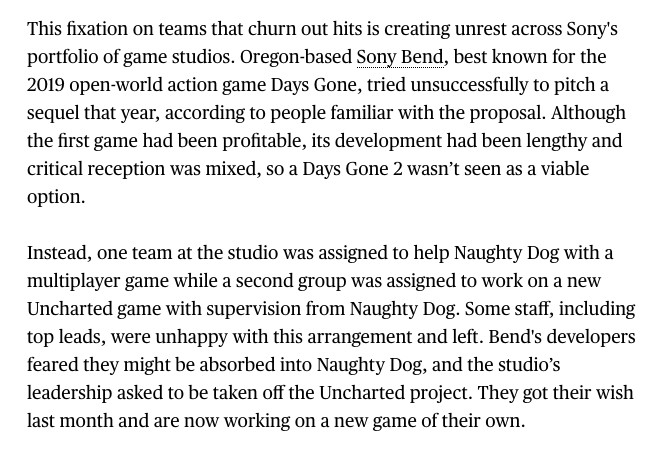 This fixation on teams that churn out hits is creating unrest across Sony's portfolio of game studios. Oregon-based Sony Bend, best known for the 2019 open-world action game Days Gone, tried unsuccessfully to pitch a sequel that year, according to people familiar with the proposal. Although the first game had been profitable, its development had been lengthy and critical reception was mixed, so a Days Gone 2 wasn’t seen as a viable option.

Instead, one team at the studio was assigned to help Naughty Dog with a multiplayer game while a second group was assigned to work on a new Uncharted game with supervision from Naughty Dog. Some staff, including top leads, were unhappy with this arrangement and left. Bend's developers feared they might be absorbed into Naughty Dog, and the studio’s leadership asked to be taken off the Uncharted project. They got their wish last month and are now working on a new game of their own.